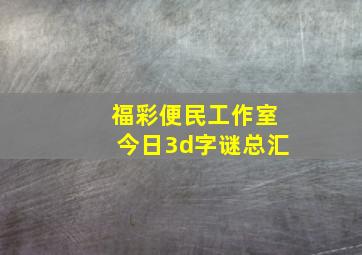 福彩便民工作室
今日3d字谜总汇